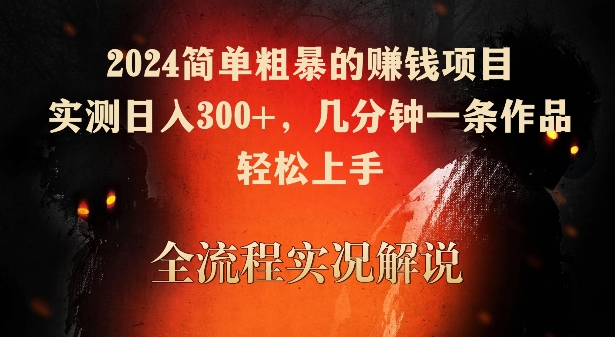 2024简单粗暴的赚钱项目
实测日入300+，几分钟一条作品
轻松上手

全流程实况解说